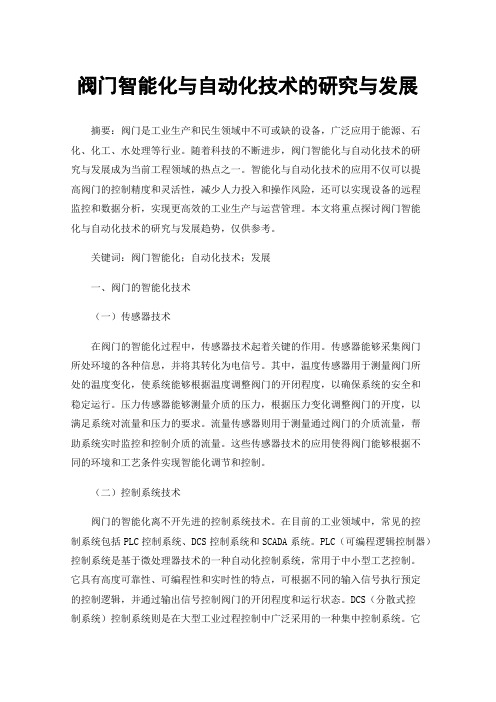 阀门智能化与自动化技术的研究与发展

摘要：阀门是工业生产和民生领域中不可或缺的设备，广泛应用于能源、石化、化工、水处理等行业。随着科技的不断进步，阀门智能化与自动化技术的研究与发展成为当前工程领域的热点之一。智能化与自动化技术的应用不仅可以提高阀门的控制精度和灵活性，减少人力投入和操作风险，还可以实现设备的远程监控和数据分析，实现更高效的工业生产与运营管理。本文将重点探讨阀门智能化与自动化技术的研究与发展趋势，仅供参考。

关键词：阀门智能化；自动化技术；发展

一、阀门的智能化技术

（一）传感器技术

在阀门的智能化过程中，传感器技术起着关键的作用。传感器能够采集阀门所处环境的各种信息，并将其转化为电信号。其中，温度传感器用于测量阀门所处的温度变化，使系统能够根据温度调整阀门的开闭程度，以确保系统的安全和稳定运行。压力传感器能够测量介质的压力，根据压力变化调整阀门的开度，以满足系统对流量和压力的要求。流量传感器则用于测量通过阀门的介质流量，帮助系统实时监控和控制介质的流量。这些传感器技术的应用使得阀门能够根据不同的环境和工艺条件实现智能化调节和控制。

（二）控制系统技术

阀门的智能化离不开先进的控制系统技术。在目前的工业领域中，常见的控制系统包括PLC控制系统、DCS控制系统和SCADA系统。PLC（可编程逻辑控制器）控制系统是基于微处理器技术的一种自动化控制系统，常用于中小型工艺控制。它具有高度可靠性、可编程性和实时性的特点，可根据不同的输入信号执行预定的控制逻辑，并通过输出信号控制阀门的开闭程度和运行状态。DCS（分散式控制系统）控制系统则是在大型工业过程控制中广泛采用的一种集中控制系统。它